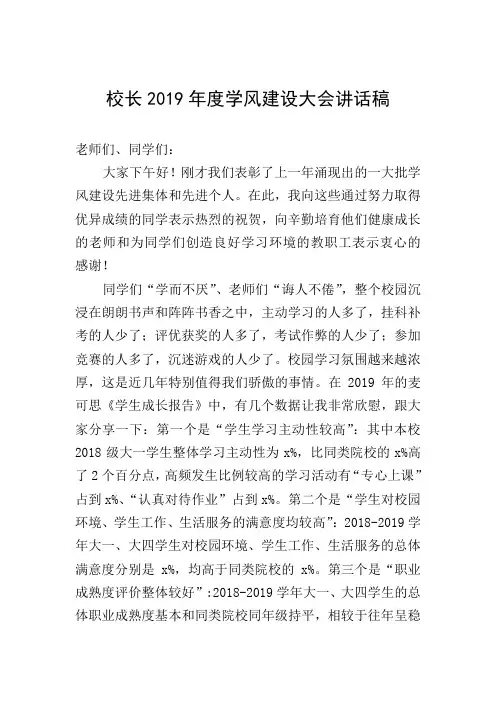 校长 2019 年度学风建设大会讲话稿

老师们、同学们：

大家下午好！刚才我们表彰了上一年涌现出的一大批学风建设先进集体和先进个人。在此，我向这些通过努力取得优异成绩的同学表示热烈的祝贺，向辛勤培育他们健康成长的老师和为同学们创造良好学习环境的教职工表示衷心的感谢！

同学们“学而不厌”、老师们“诲人不倦”，整个校园沉浸在朗朗书声和阵阵书香之中，主动学习的人多了，挂科补考的人少了；评优获奖的人多了，考试作弊的人少了；参加竞赛的人多了，沉迷游戏的人少了。校园学习氛围越来越浓厚，这是近几年特别值得我们骄傲的事情。在 2019 年的麦可思《学生成长报告》中，有几个数据让我非常欣慰，跟大家分享一下：第一个是“学生学习主动性较高”：其中本校 2018 级大一学生整体学习主动性为 x%，比同类院校的 x%高了 2 个百分点，高频发生比例较高的学习活动有“专心上课”占到 x%、“认真对待作业”占到 x%。第二个是“学生对校园环境、学生工作、生活服务的满意度均较高”：2018-2019 学年大一、大四学生对校园环境、学生工作、生活服务的总体满意度分别是 x%，均高于同类院校的 x%。第三个是“职业成熟度评价整体较好”：2018-2019 学年大一、大四学生的总体职业成熟度基本和同类院校同年级持平，相较于往年呈稳